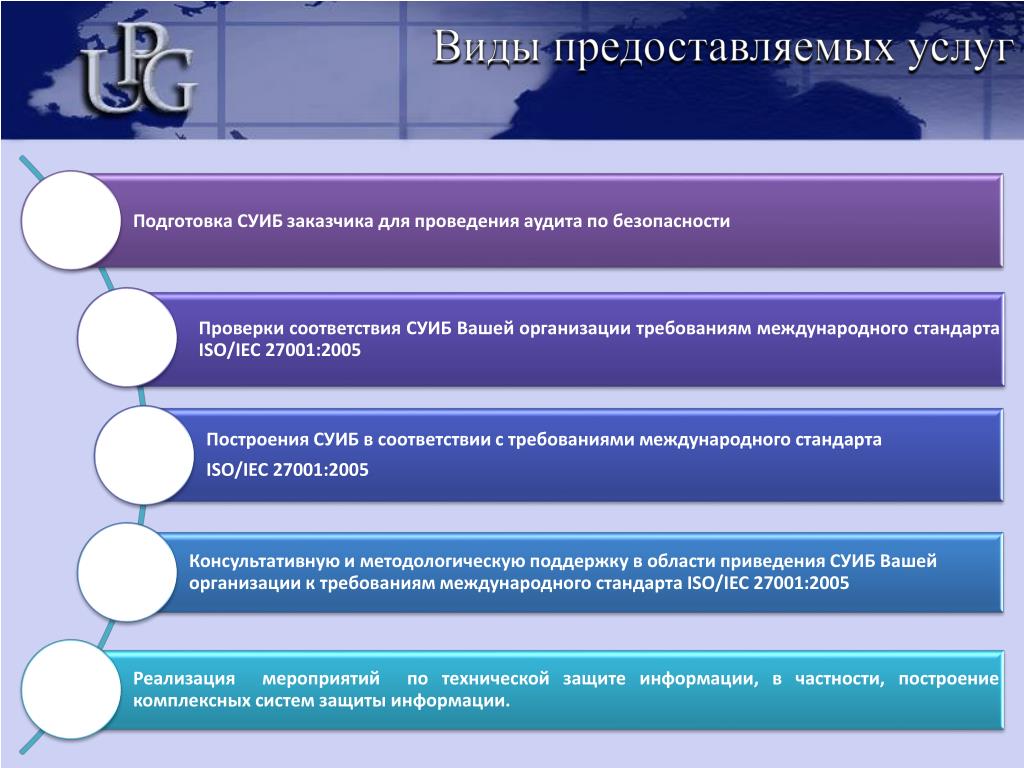 UPG

Виды предоставляемых услуг

Подготовка СУИБ заказчика для проведения аудита по безопасности

Проверки соответствия СУИБ Вашей организации требованиям международного стандарта ISO/IEC 27001:2005

Построения СУИБ в соответствии с требованиями международного стандарта

ISO/IEC 27001:2005

Консультативную и методологическую поддержку в области приведения СУИБ Вашей организации к требованиям международного стандарта ISO/IEC 27001:2005

Реализация мероприятий по технической защите информации, в частности, построение комплексных систем защиты информации.